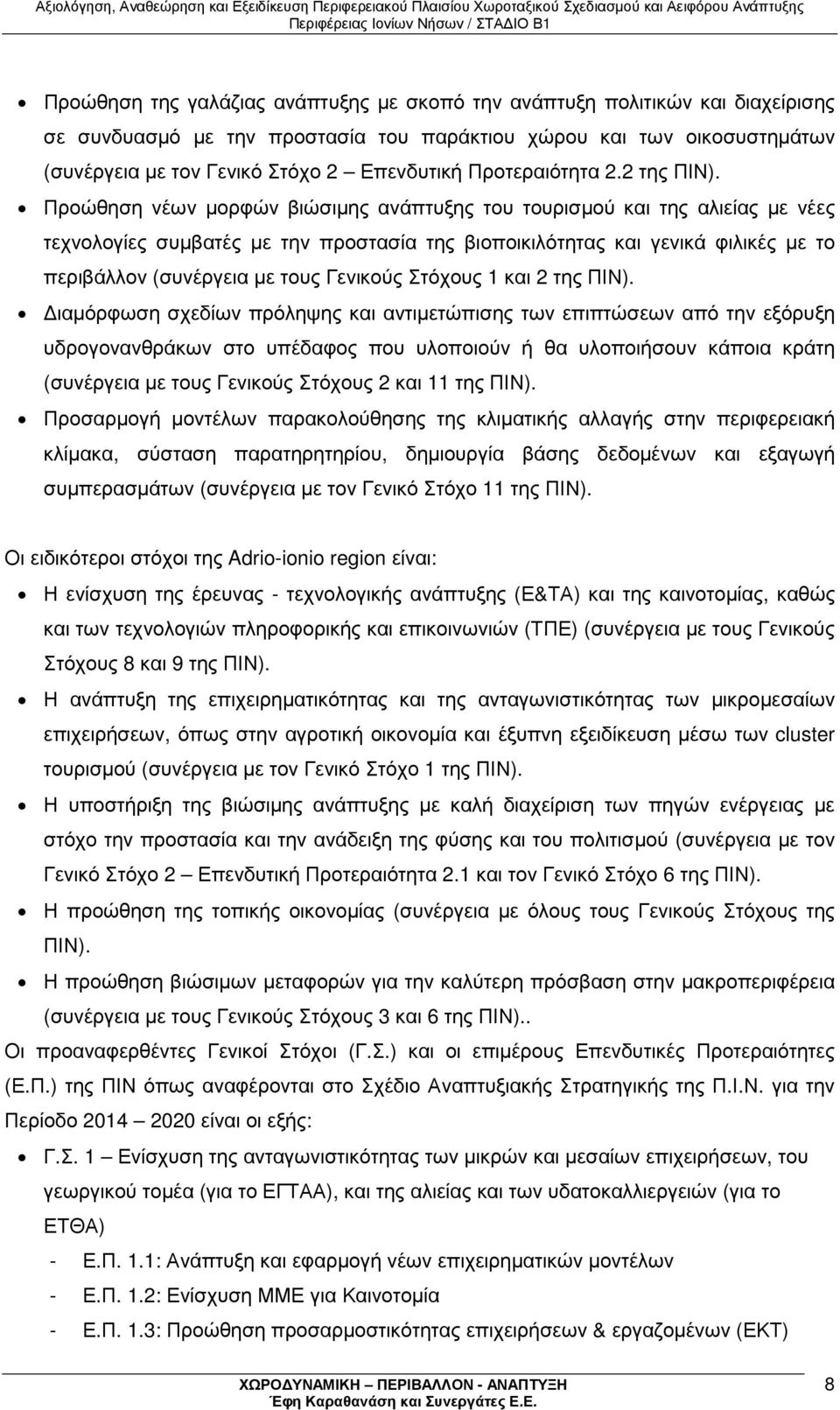 Αξιολόγηση, Αναθεώρηση και Εξειδίκευση Περιφερειακού Πλαισίου Χωροταξικού Σχεδιασμού και Αειφόρου Ανάπτυξης Περιφέρειας Ιονίων Νήσων / ΣΤΑΔΙΟ Β1

• Προώθηση της γαλάζιας ανάπτυξης με σκοπό την ανάπτυξη πολιτικών και διαχείρισης σε συνδυασμό με την προστασία του παράκτιου χώρου και των οικοσυστημάτων (συνέργεια με τον Γενικό Στόχο 2 – Επενδυτική Προτεραιότητα 2.2 της ΠΙΝ).
• Προώθηση νέων μορφών βιώσιμης ανάπτυξης του τουρισμού και της αλιείας με νέες τεχνολογίες συμβατές με την προστασία της βιοποικιλότητας και γενικά φιλικές με το περιβάλλον (συνέργεια με τους Γενικούς Στόχους 1 και 2 της ΠΙΝ).
• Διαμόρφωση σχεδίων πρόληψης και αντιμετώπισης των επιπτώσεων από την εξόρυξη υδρογονανθράκων στο υπέδαφος που υλοποιούν ή θα υλοποιήσουν κάποια κράτη (συνέργεια με τους Γενικούς Στόχους 2 και 11 της ΠΙΝ).
• Προσαρμογή μοντέλων παρακολούθησης της κλιματικής αλλαγής στην περιφερειακή κλίμακα, σύσταση παρατηρητηρίου, δημιουργία βάσης δεδομένων και εξαγωγή συμπερασμάτων (συνέργεια με τον Γενικό Στόχο 11 της ΠΙΝ).

Οι ειδικότεροι στόχοι της Adrio-ionio region είναι:
• Η ενίσχυση της έρευνας - τεχνολογικής ανάπτυξης (Ε&ΤΑ) και της καινοτομίας, καθώς και των τεχνολογιών πληροφορικής και επικοινωνιών (ΤΠΕ) (συνέργεια με τους Γενικούς Στόχους 8 και 9 της ΠΙΝ).
• Η ανάπτυξη της επιχειρηματικότητας και της ανταγωνιστικότητας των μικρομεσαίων επιχειρήσεων, όπως στην αγροτική οικονομία και έξυπνη εξειδίκευση μέσω των cluster τουρισμού (συνέργεια με τον Γενικό Στόχο 1 της ΠΙΝ).
• Η υποστήριξη της βιώσιμης ανάπτυξης με καλή διαχείριση των πηγών ενέργειας με στόχο την προστασία και την ανάδειξη της φύσης και του πολιτισμού (συνέργεια με τον Γενικό Στόχο 2 – Επενδυτική Προτεραιότητα 2.1 και τον Γενικό Στόχο 6 της ΠΙΝ).
• Η προώθηση της τοπικής οικονομίας (συνέργεια με όλους τους Γενικούς Στόχους της ΠΙΝ).
• Η προώθηση βιώσιμων μεταφορών για την καλύτερη πρόσβαση στην μακροπεριφέρεια (συνέργεια με τους Γενικούς Στόχους 3 και 6 της ΠΙΝ)..
Οι προαναφερθέντες Γενικοί Στόχοι (Γ.Σ.) και οι επιμέρους Επενδυτικές Προτεραιότητες (Ε.Π.) της ΠΙΝ όπως αναφέρονται στο Σχέδιο Αναπτυξιακής Στρατηγικής της Π.Ι.Ν. για την Περίοδο 2014 – 2020 είναι οι εξής:
• Γ.Σ. 1 – Ενίσχυση της ανταγωνιστικότητας των μικρών και μεσαίων επιχειρήσεων, του γεωργικού τομέα (για το ΕΓΤΑΑ), και της αλιείας και των υδατοκαλλιεργειών (για το ΕΤΘΑ)
- Ε.Π. 1.1: Ανάπτυξη και εφαρμογή νέων επιχειρηματικών μοντέλων
- Ε.Π. 1.2: Ενίσχυση ΜΜΕ για Καινοτομία
- Ε.Π. 1.3: Προώθηση προσαρμοστικότητας επιχειρήσεων & εργαζομένων (ΕΚΤ)

ΧΩΡΟΔΥΝΑΜΙΚΗ – ΠΕΡΙΒΑΛΛΟΝ - ΑΝΑΠΤΥΞΗ
Έφη Καραθανάση και Συνεργάτες Ε.Ε.
8